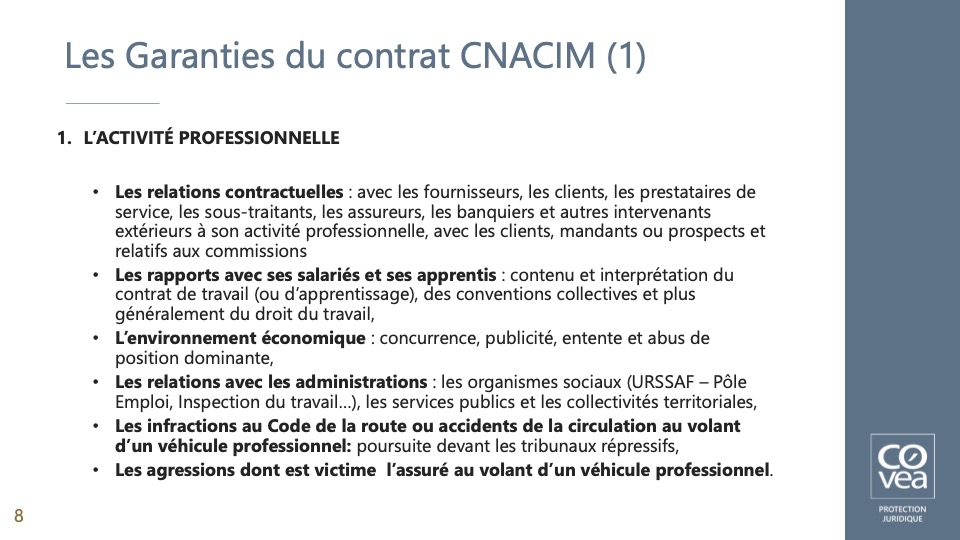 Les Garanties du contrat CNACIM (1)

1. L'ACTIVITÉ PROFESSIONNELLE

• Les relations contractuelles : avec les fournisseurs, les clients, les prestataires de service, les sous-traitants, les assureurs, les banquiers et autres intervenants extérieurs à son activité professionnelle, avec les clients, mandants ou prospects et relatifs aux commissions
• Les rapports avec ses salariés et ses apprentis : contenu et interprétation du contrat de travail (ou d'apprentissage), des conventions collectives et plus généralement du droit du travail,
• L'environnement économique : concurrence, publicité, entente et abus de position dominante,
• Les relations avec les administrations : les organismes sociaux (URSSAF – Pôle Emploi, Inspection du travail…), les services publics et les collectivités territoriales,
• Les infractions au Code de la route ou accidents de la circulation au volant d'un véhicule professionnel: poursuite devant les tribunaux répressifs,
• Les agressions dont est victime l'assuré au volant d'un véhicule professionnel.

8

co vea

PROTECTION JURIDIQUE